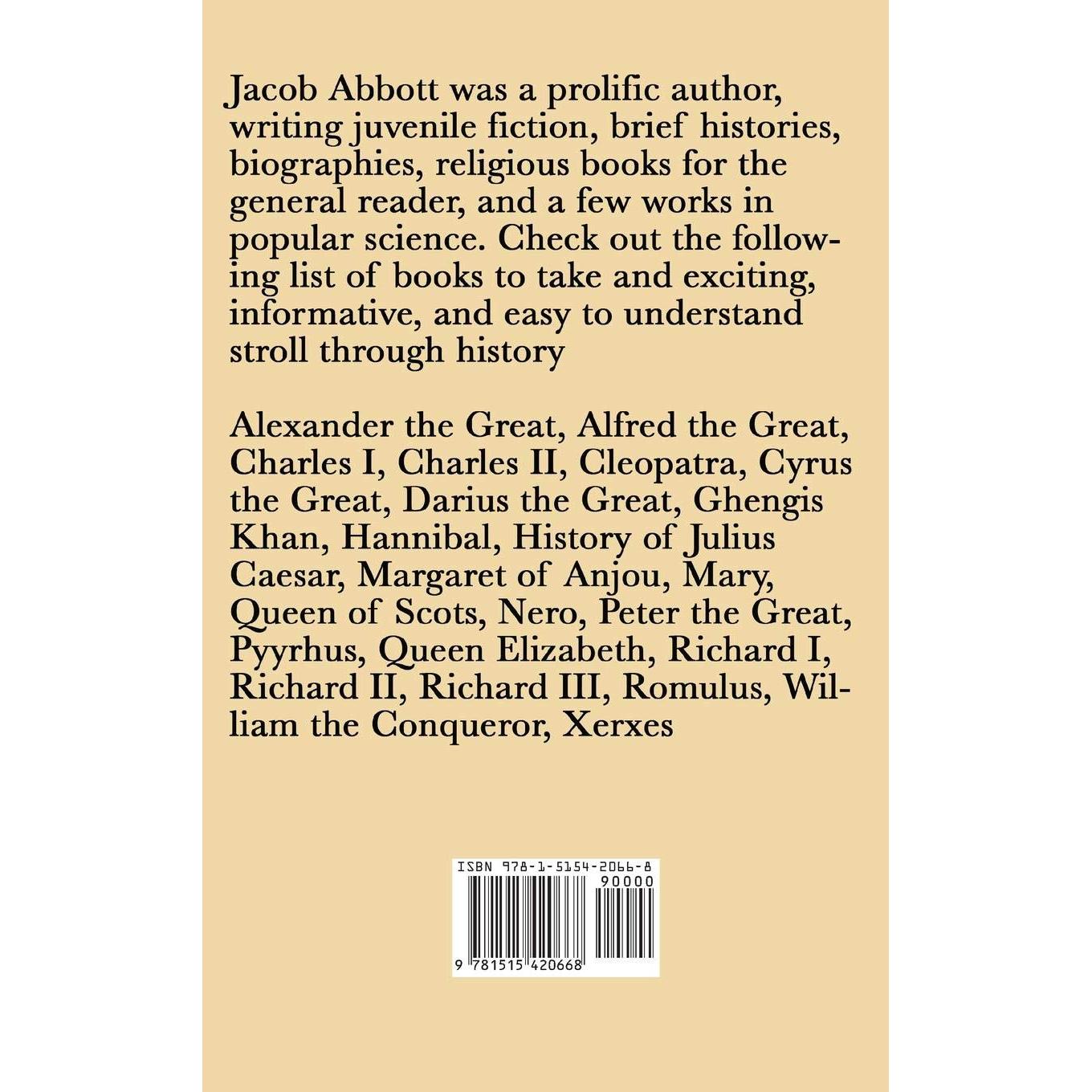 Jacob Abbott was a prolific author, writing juvenile fiction, brief histories, biographies, religious books for the general reader, and a few works in popular science. Check out the following list of books to take and exciting, informative, and easy to understand stroll through history

Alexander the Great, Alfred the Great, Charles I, Charles II, Cleopatra, Cyrus the Great, Darius the Great, Ghengis Khan, Hannibal, History of Julius Caesar, Margaret of Anjou, Mary, Queen of Scots, Nero, Peter the Great, Pyyrhus, Queen Elizabeth, Richard I, Richard II, Richard III, Romulus, William the Conqueror, Xerxes

ISBN 978-1-5154-2066-8
90000
9 781515 420668